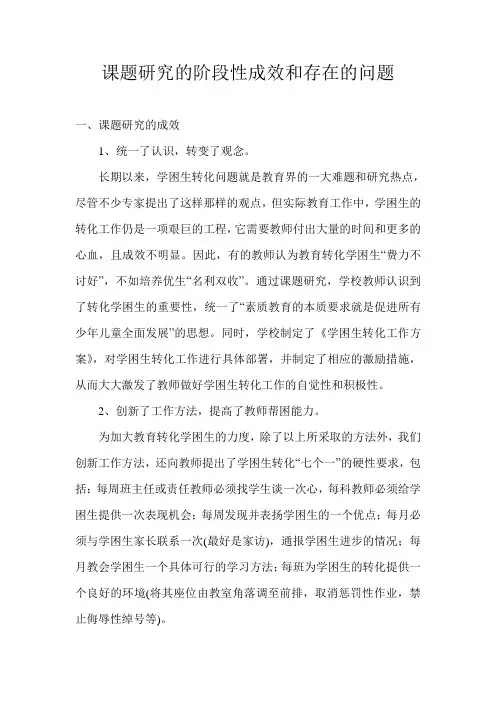 课题研究的阶段性成效和存在的问题

一、课题研究的成效

1、统一了认识，转变了观念。

长期以来，学困生转化问题就是教育界的一大难题和研究热点，尽管不少专家提出了这样那样的观点，但实际教育工作中，学困生的转化工作仍是一项艰巨的工程，它需要教师付出大量的时间和更多的心血，且成效不明显。因此，有的教师认为教育转化学困生“费力不讨好”，不如培养优生“名利双收”。通过课题研究，学校教师认识到了转化学困生的重要性，统一了“素质教育的本质要求就是促进所有少年儿童全面发展”的思想。同时，学校制定了《学困生转化工作方案》，对学困生转化工作进行具体部署，并制定了相应的激励措施，从而大大激发了教师做好学困生转化工作的自觉性和积极性。

2、创新了工作方法，提高了教师帮困能力。

为加大教育转化学困生的力度，除了以上所采取的方法外，我们创新工作方法，还向教师提出了学困生转化“七个一”的硬性要求，包括：每周班主任或责任教师必须找学生谈一次心，每科教师必须给学困生提供一次表现机会；每周发现并表扬学困生的一个优点；每月必须与学困生家长联系一次(最好是家访)，通报学困生进步的情况；每月教会学困生一个具体可行的学习方法；每班为学困生的转化提供一个良好的环境(将其座位由教室角落调至前排，取消惩罚性作业，禁止侮辱性绰号等)。